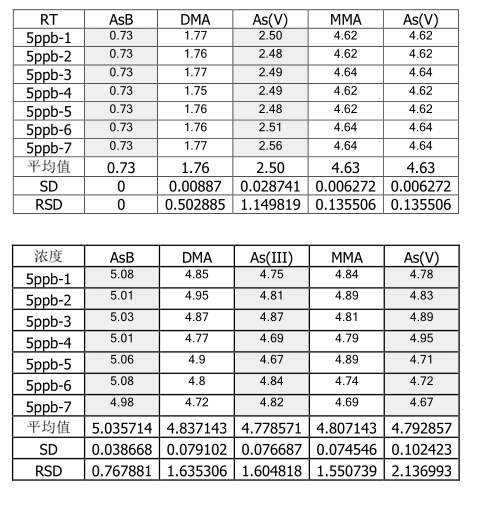 | RT | AsB | DMA | As(V) | MMA | As(V) |
|---|---|---|---|---|---|
| 5ppb-1 | 0.73 | 1.77 | 2.50 | 4.62 | 4.62 |
| 5ppb-2 | 0.73 | 1.76 | 2.48 | 4.62 | 4.62 |
| 5ppb-3 | 0.73 | 1.77 | 2.49 | 4.64 | 4.64 |
| 5ppb-4 | 0.73 | 1.75 | 2.49 | 4.62 | 4.62 |
| 5ppb-5 | 0.73 | 1.76 | 2.48 | 4.62 | 4.62 |
| 5ppb-6 | 0.73 | 1.76 | 2.51 | 4.64 | 4.64 |
| 5ppb-7 | 0.73 | 1.77 | 2.56 | 4.64 | 4.64 |
| 平均值 | 0.73 | 1.76 | 2.50 | 4.63 | 4.63 |
| SD | 0 | 0.00887 | 0.028741 | 0.006272 | 0.006272 |
| RSD | 0 | 0.502885 | 1.149819 | 0.135506 | 0.135506 |

| 浓度 | AsB | DMA | As(III) | MMA | As(V) |
|---|---|---|---|---|---|
| 5ppb-1 | 5.08 | 4.85 | 4.75 | 4.84 | 4.78 |
| 5ppb-2 | 5.01 | 4.95 | 4.81 | 4.89 | 4.83 |
| 5ppb-3 | 5.03 | 4.87 | 4.87 | 4.81 | 4.89 |
| 5ppb-4 | 5.01 | 4.77 | 4.69 | 4.79 | 4.95 |
| 5ppb-5 | 5.06 | 4.9 | 4.67 | 4.89 | 4.71 |
| 5ppb-6 | 5.08 | 4.8 | 4.84 | 4.74 | 4.72 |
| 5ppb-7 | 4.98 | 4.72 | 4.82 | 4.69 | 4.67 |
| 平均值 | 5.035714 | 4.837143 | 4.778571 | 4.807143 | 4.792857 |
| SD | 0.038668 | 0.079102 | 0.076687 | 0.074546 | 0.102423 |
| RSD | 0.767881 | 1.635306 | 1.604818 | 1.550739 | 2.136993 |